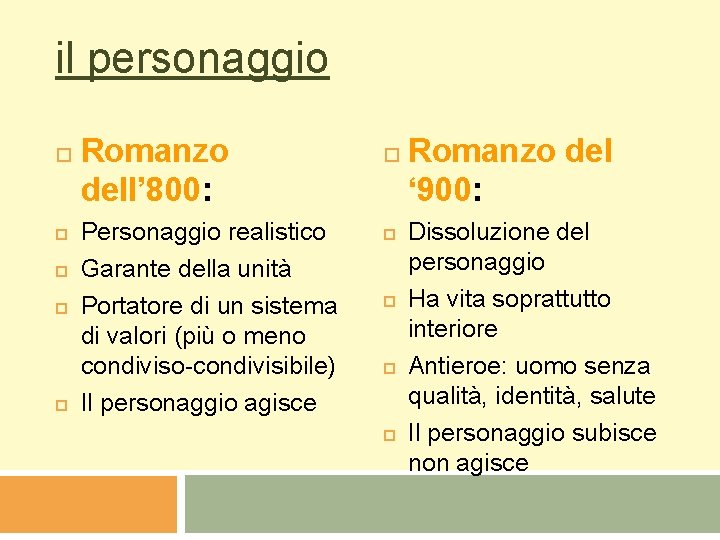 il personaggio

Romanzo dell’800:

Personaggio realistico

Garante della unità

Portatore di un sistema di valori (più o meno condiviso-condivisibile)

Il personaggio agisce

Romanzo del ‘900:

Dissoluzione del personaggio

Ha vita soprattutto interiore

Antieroe: uomo senza qualità, identità, salute

Il personaggio subisce non agisce